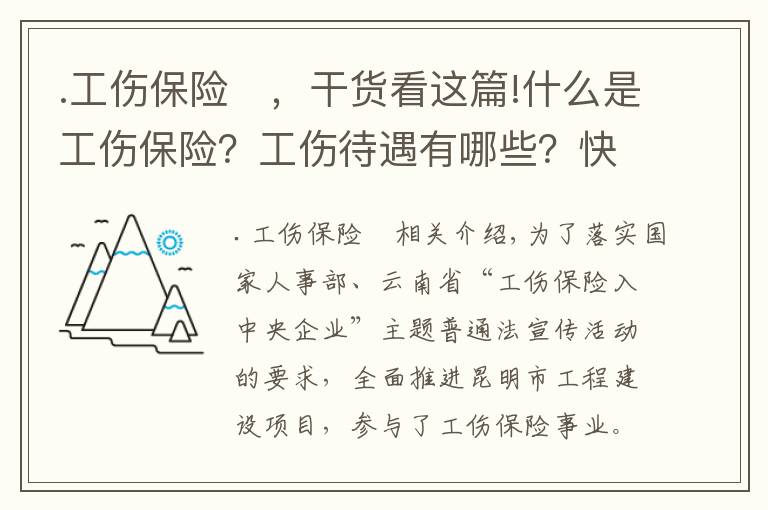 .工伤保险 ，干货看这篇!什么是工伤保险？工伤待遇有哪些？快

. 工伤保险 相关介绍，为了落实国家人事部、云南省“工伤保险入中央企业”主题普通法宣传活动的要求，全面推进昆明市工程建设项目，参与了工伤保险事业。